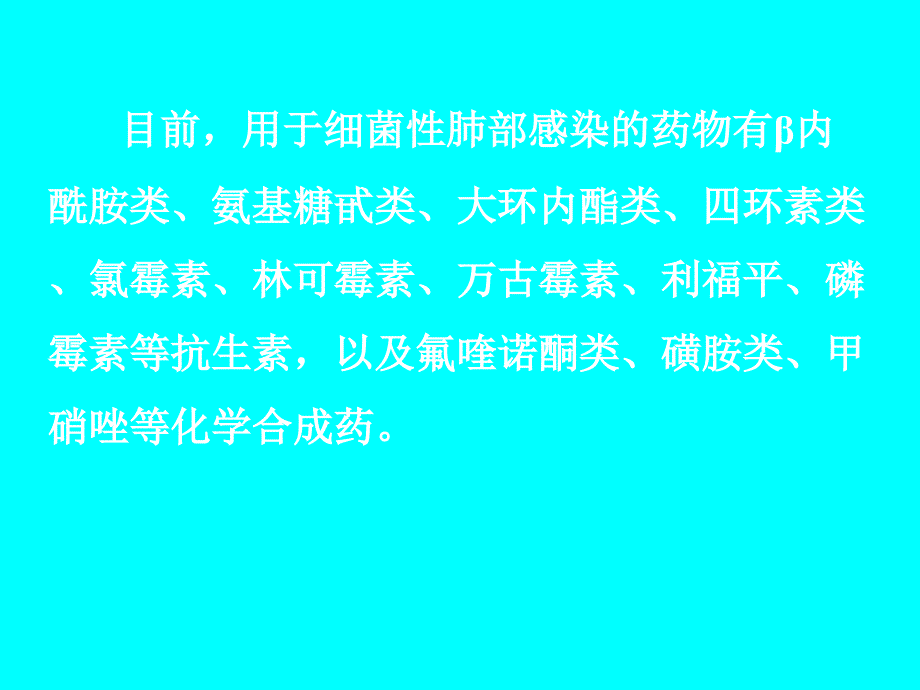 目前，用于细菌性肺部感染的药物有β内酰胺类、氨基糖甙类、大环内酯类、四环素类、氯霉素、林可霉素、万古霉素、利福平、磷霉素等抗生素，以及氟喹诺酮类、磺胺类、甲硝唑等化学合成药。